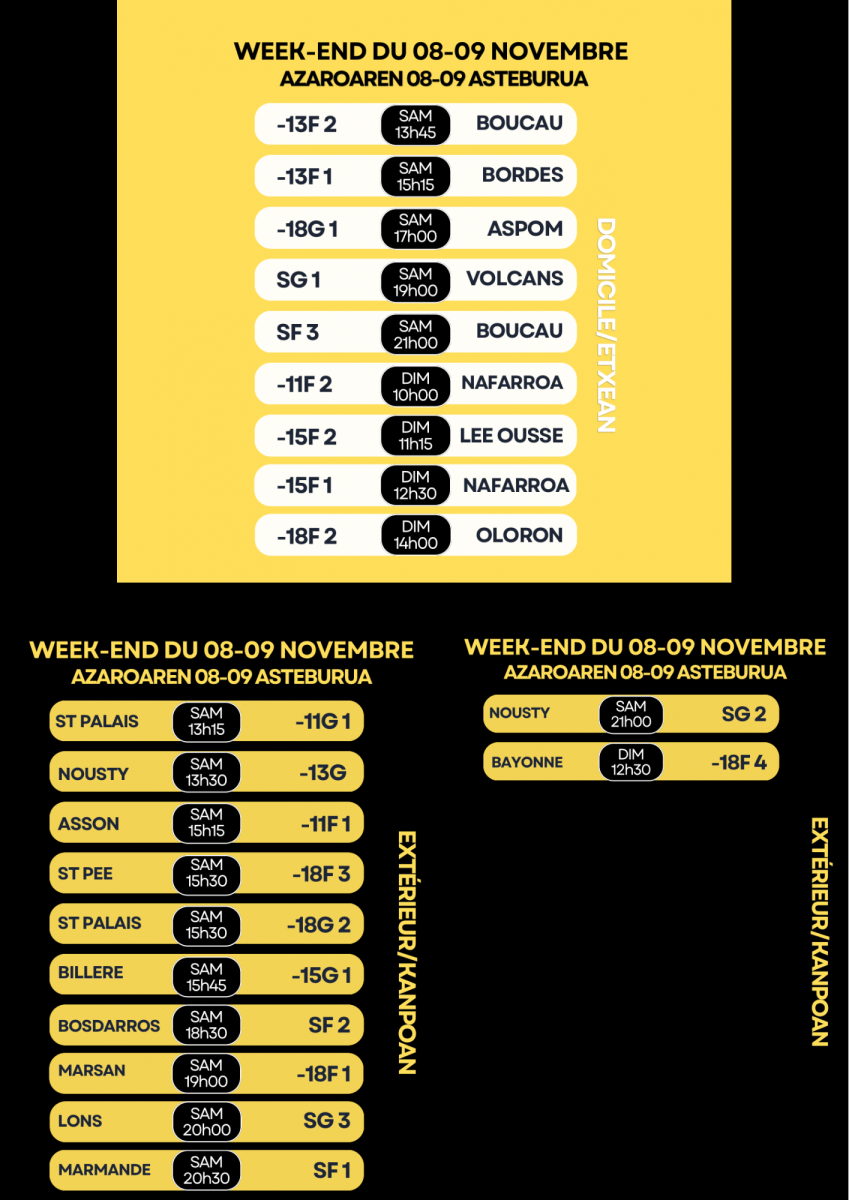 WEEK-END DU 08-09 NOVEMBRE
AZAROAREN 08-09 ASTEBURUA

-13F 2
SAM
13h45
BOUCAU

-13F 1
SAM
15h15
BORDES

-18G 1
SAM
17h00
ASPOM

SG 1
SAM
19h00
VOLCANS

SF 3
SAM
21h00
BOUCAU

-11F 2
DIM
10h00
NAFARROA

-15F 2
DIM
11h15
LEE OUSSE

-15F 1
DIM
12h30
NAFARROA

-18F 2
DIM
14h00
OLORON

DOMICILE/ETXEAN

WEEK-END DU 08-09 NOVEMBRE
AZAROAREN 08-09 ASTEBURUA

ST PALAIS
SAM
13h15
-11G 1

NOUSTY
SAM
13h30
-13G

ASSON
SAM
15h15
-11F 1

ST PEE
SAM
15h30
-18F 3

ST PALAIS
SAM
15h30
-18G 2

BILLERE
SAM
15h45
-15G 1

BOSDARROS
SAM
18h30
SF 2

MARSAN
SAM
19h00
-18F 1

LONS
SAM
20h00
SG 3

MARMANDE
SAM
20h30
SF 1

EXTÉRIEUR/KANPOAN

WEEK-END DU 08-09 NOVEMBRE
AZAROAREN 08-09 ASTEBURUA

NOUSTY
SAM
21h00
SG 2

BAYONNE
DIM
12h30
-18F 4

EXTÉRIEUR/KANPOAN